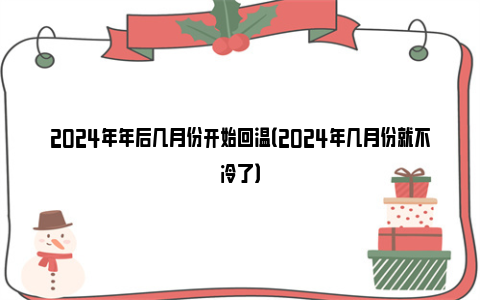 2024年年后几月份开始回温(2024年几月份就不冷了)